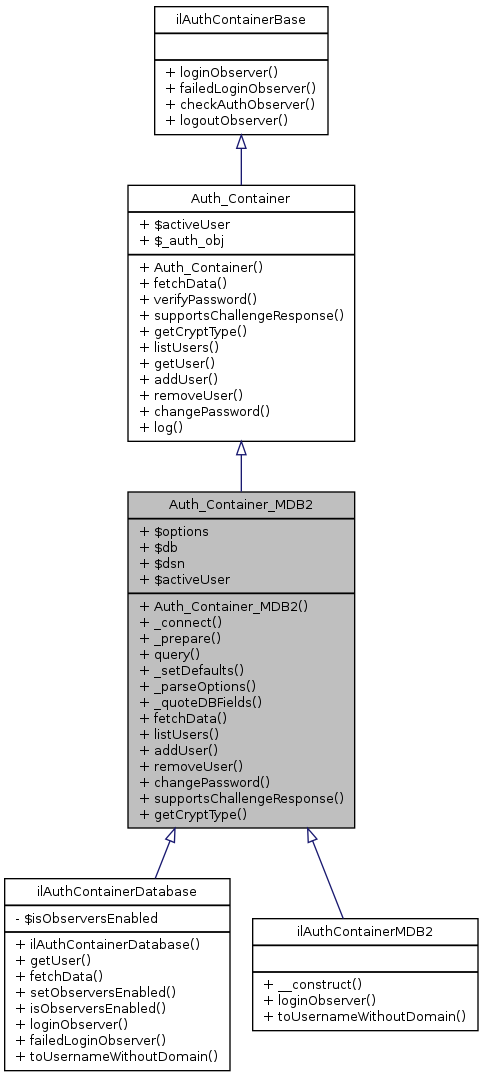 ilAuthContainerBase

+ loginObserver()
+ failedLoginObserver()
+ checkAuthObserver()
+ logoutObserver()

Auth_Container

+ $activeUser
+ $_auth_obj

+ Auth_Container()
+ fetchData()
+ verifyPassword()
+ supportsChallengeResponse()
+ getCryptType()
+ listUsers()
+ getUser()
+ addUser()
+ removeUser()
+ changePassword()
+ log()

Auth_Container_MDB2

+ $options
+ $db
+ $dsn
+ $activeUser

+ Auth_Container_MDB2()
+ _connect()
+ _prepare()
+ query()
+ _setDefaults()
+ _parseOptions()
+ _quoteDBFields()
+ fetchData()
+ listUsers()
+ addUser()
+ removeUser()
+ changePassword()
+ supportsChallengeResponse()
+ getCryptType()

ilAuthContainerDatabase

- $isObserversEnabled

+ ilAuthContainerDatabase()
+ getUser()
+ fetchData()
+ setObserversEnabled()
+ isObserversEnabled()
+ loginObserver()
+ failedLoginObserver()
+ toUsernameWithoutDomain()

ilAuthContainerMDB2

+ __construct()
+ loginObserver()
+ toUsernameWithoutDomain()